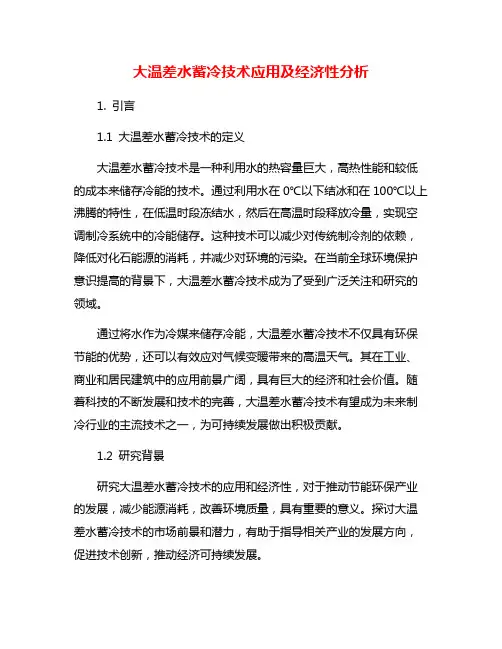 大温差水蓄冷技术应用及经济性分析

1. 引言

1.1 大温差水蓄冷技术的定义

大温差水蓄冷技术是一种利用水的热容量巨大，高热性能和较低的成本来储存冷能的技术。通过利用水在 0℃以下结冰和在 100℃以上沸腾的特性，在低温时段冻结水，然后在高温时段释放冷量，实现空调制冷系统中的冷能储存。这种技术可以减少对传统制冷剂的依赖，降低对化石能源的消耗，并减少对环境的污染。在当前全球环境保护意识提高的背景下，大温差水蓄冷技术成为了受到广泛关注和研究的领域。

通过将水作为冷媒来储存冷能，大温差水蓄冷技术不仅具有环保节能的优势，还可以有效应对气候变暖带来的高温天气。其在工业、商业和居民建筑中的应用前景广阔，具有巨大的经济和社会价值。随着科技的不断发展和技术的完善，大温差水蓄冷技术有望成为未来制冷行业的主流技术之一，为可持续发展做出积极贡献。

1.2 研究背景

研究大温差水蓄冷技术的应用和经济性，对于推动节能环保产业的发展，减少能源消耗，改善环境质量，具有重要的意义。探讨大温差水蓄冷技术的市场前景和潜力，有助于指导相关产业的发展方向，促进技术创新，推动经济可持续发展。